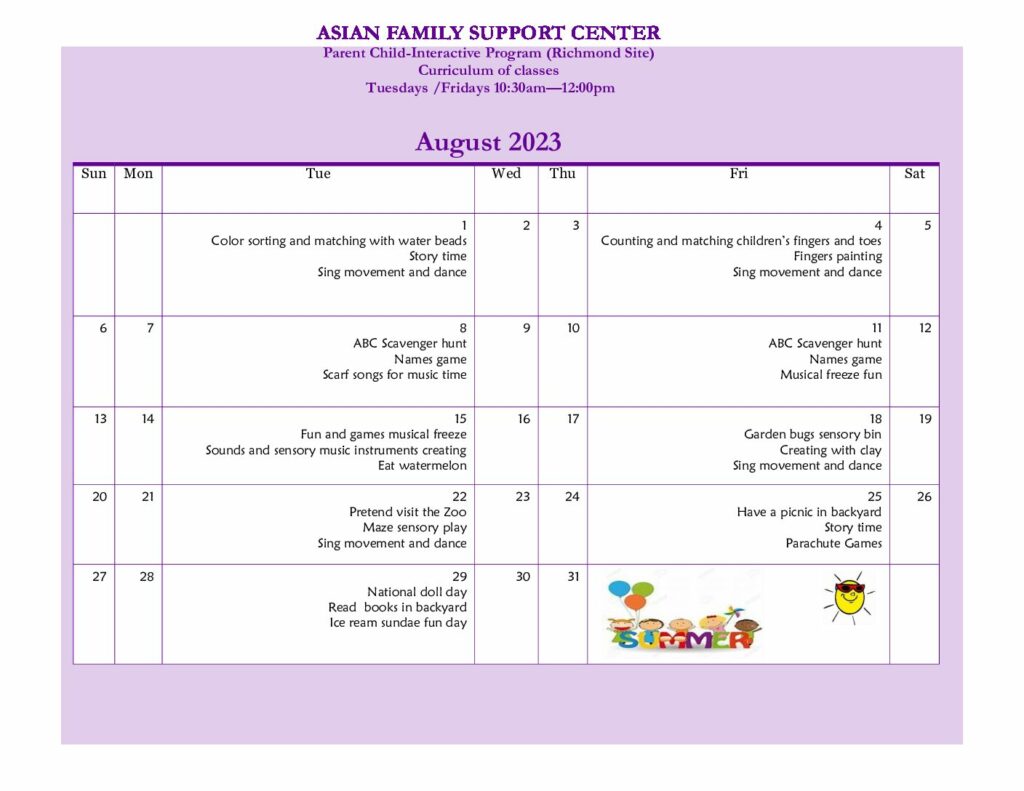 ASIAN FAMILY SUPPORT CENTER
Parent Child-Interactive Program (Richmond Site)
Curriculum of classes
Tuesdays /Fridays 10:30am—12:00pm

August 2023

| Sun | Mon | Tue | Wed | Thu | Fri | Sat |
|---|---|---|---|---|---|---|
| | | 1 Color sorting and matching with water beads Story time Sing movement and dance | 2 | 3 | 4 Counting and matching children's fingers and toes Fingers painting Sing movement and dance | 5 |
| 6 | 7 | 8 ABC Scavenger hunt Names game Scarf songs for music time | 9 | 10 | 11 ABC Scavenger hunt Names game Musical freeze fun | 12 |
| 13 | 14 | 15 Fun and games musical freeze Sounds and sensory music instruments creating Eat watermelon | 16 | 17 | 18 Garden bugs sensory bin Creating with clay Sing movement and dance | 19 |
| 20 | 21 | 22 Pretend visit the Zoo Maze sensory play Sing movement and dance | 23 | 24 | 25 Have a picnic in backyard Story time Parachute Games | 26 |
| 27 | 28 | 29 National doll day Read books in backyard Ice ream sundae fun day | 30 | 31 | SUMMER | |